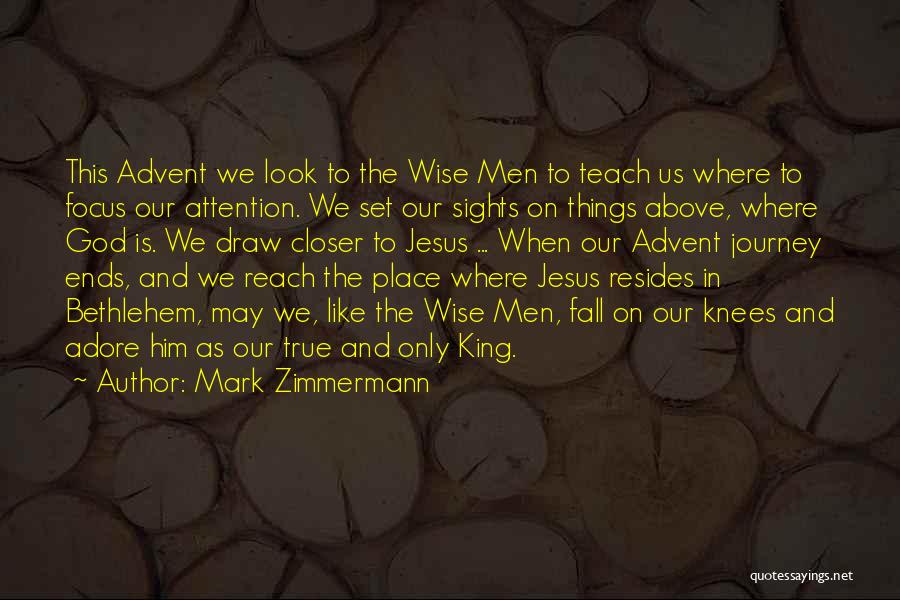 This Advent we look to the Wise Men to teach us where to focus our attention. We set our sights on things above, where God is. We draw closer to Jesus ... When our Advent journey ends, and we reach the place where Jesus resides in Bethlehem, may we, like the Wise Men, fall on our knees and adore him as our true and only King.

~ Author: Mark Zimmermann

quotessayings.net